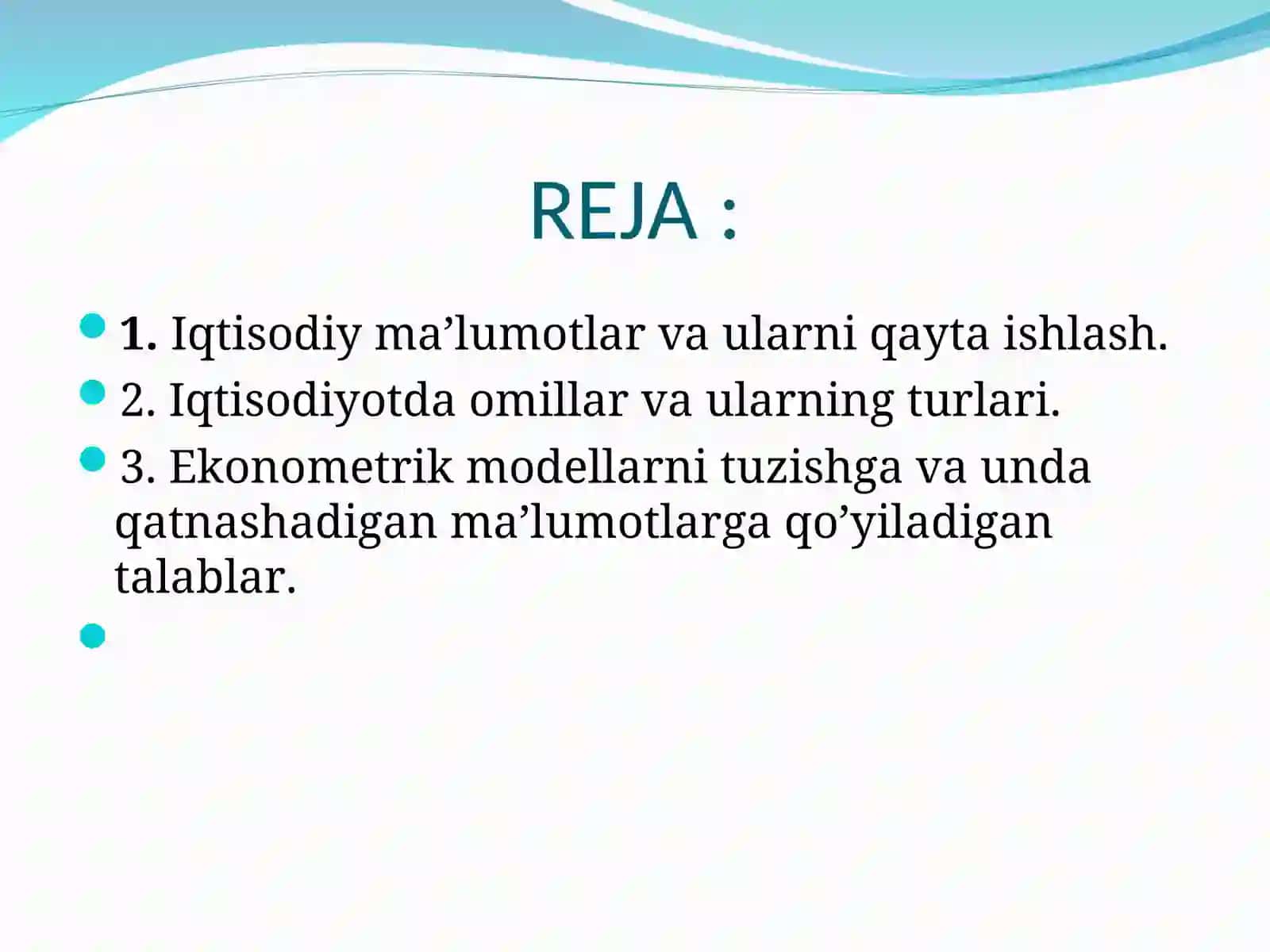 REJA :

1. Iqtisodiy ma’lumotlar va ularni qayta ishlash.

2. Iqtisodiyotda omillar va ularning turlari.

3. Ekonometrik modellarni tuzishga va unda qatnashadigan ma’lumotlarga qo’yiladigan talablar.